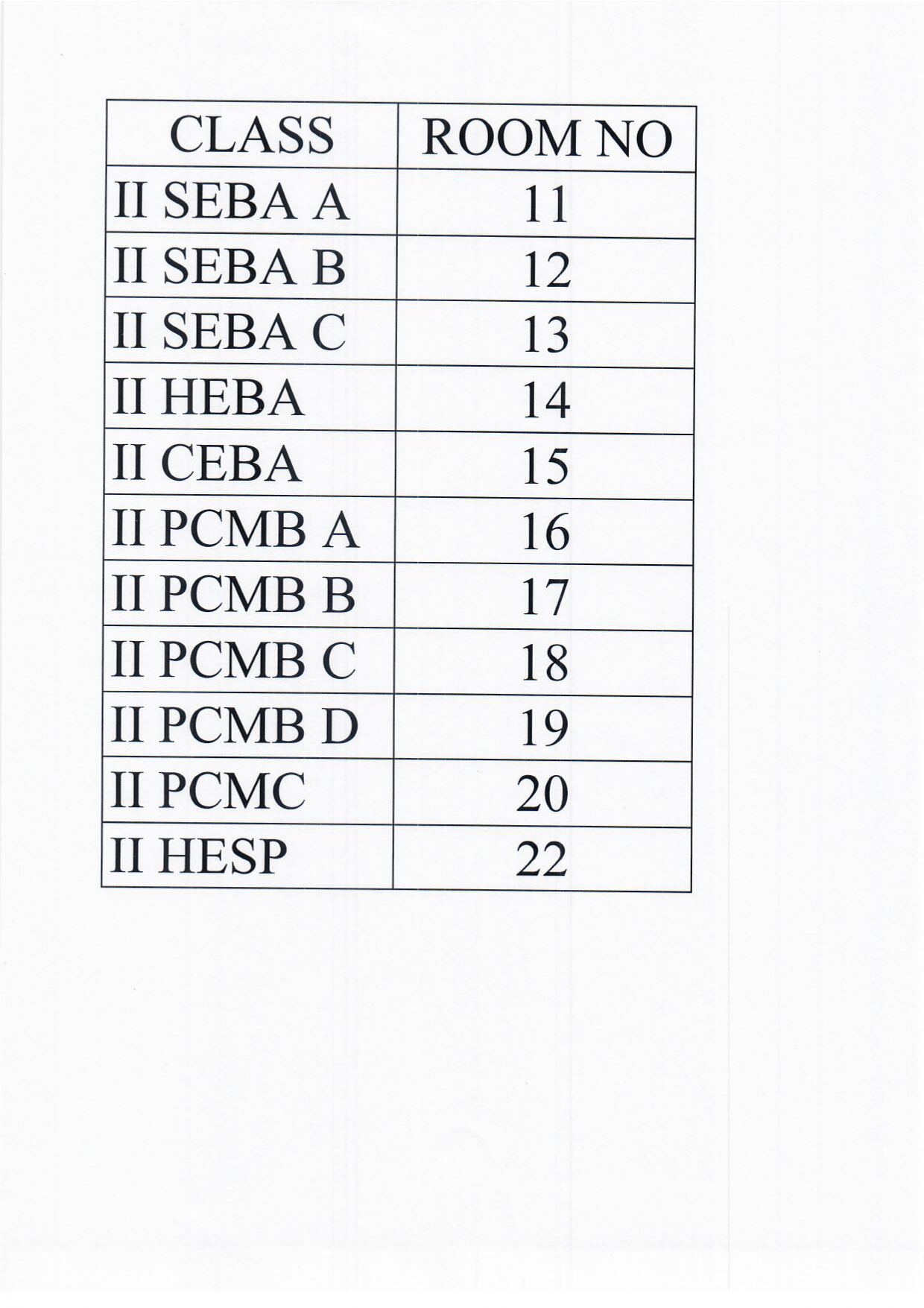 | CLASS | ROOM NO |
|---|---|
| II SEBA A | 11 |
| II SEBA B | 12 |
| II SEBA C | 13 |
| II HEBA | 14 |
| II CEBA | 15 |
| II PCMB A | 16 |
| II PCMB B | 17 |
| II PCMB C | 18 |
| II PCMB D | 19 |
| II PCMC | 20 |
| II HESP | 22 |